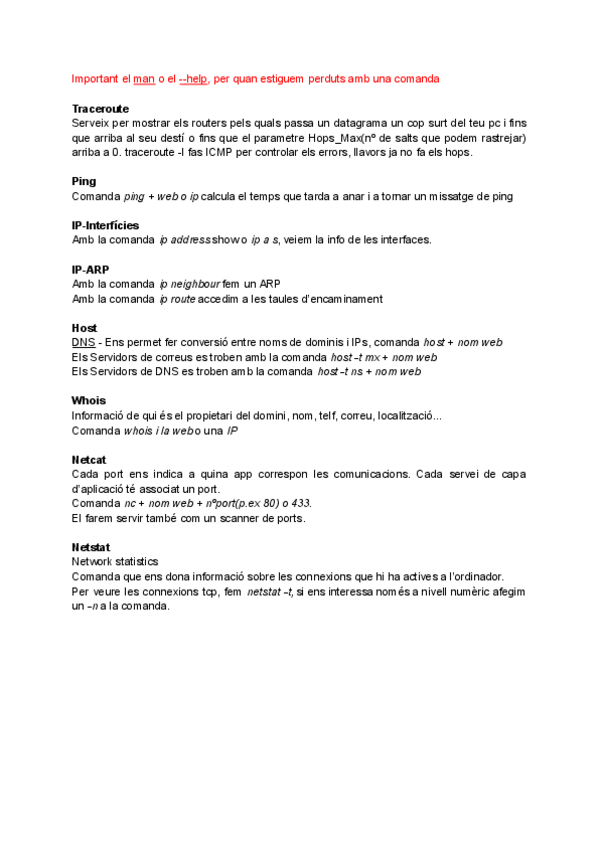 Important el man o el --help, per quan estiguem perduts amb una comanda

Traceroute
Serveix per mostrar els routers pels quals passa un datagrama un cop surt del teu pc i fins que arriba al seu destí o fins que el parametre Hops_Max(nº de salts que podem rastrejar) arriba a 0. traceroute -I fas ICMP per controlar els errors, llavors ja no fa els hops.

Ping
Comanda ping + web o ip calcula el temps que tarda a anar i a tornar un missatge de ping

IP-Interfícies
Amb la comanda ip address show o ip a s, veiem la info de les interfaces.

IP-ARP
Amb la comanda ip neighbour fem un ARP
Amb la comanda ip route accedim a les taules d'encaminament

Host
DNS - Ens permet fer conversió entre noms de dominis i IPs, comanda host + nom web
Els Servidors de correus es troben amb la comanda host -t mx + nom web
Els Servidors de DNS es troben amb la comanda host -t ns + nom web

Whois
Informació de qui és el propietari del domini, nom, telf, correu, localització...
Comanda whois i la web o una IP

Netcat
Cada port ens indica a quina app correspon les comunicacions. Cada servei de capa d'aplicació té associat un port.
Comanda nc + nom web + nºport(p.ex 80) o 433.
El farem servir també com un scanner de ports.

Netstat
Network statistics
Comanda que ens dona informació sobre les connexions que hi ha actives a l'ordinador.
Per veure les connexions tcp, fem netstat -t, si ens interessa només a nivell numèric afegim un -n a la comanda.